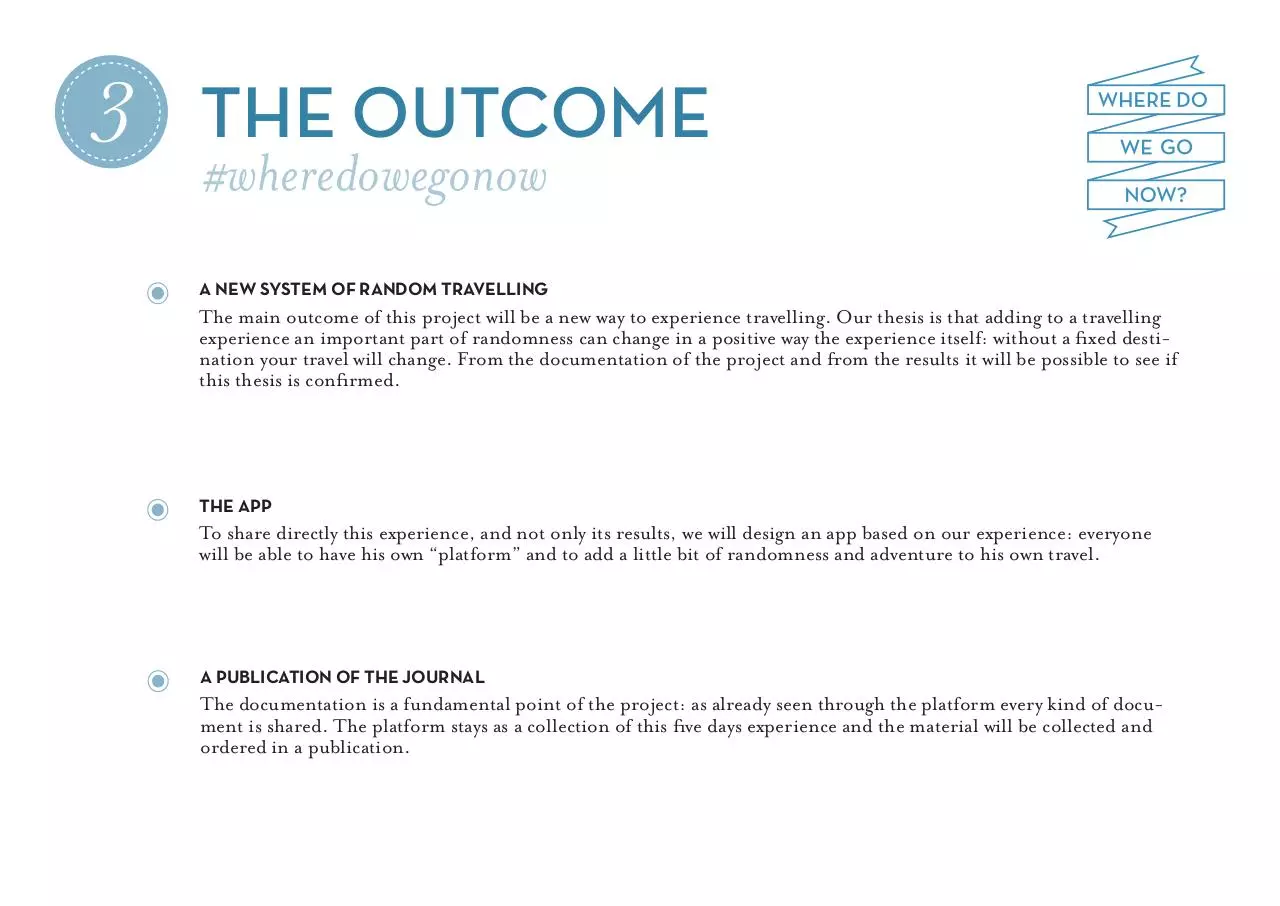 3

THE OUTCOME
#wheredowegonow

WHERE DO
WE GO
NOW?

A NEW SYSTEM OF RANDOM TRAVELLING
The main outcome of this project will be a new way to experience travelling. Our thesis is that adding to a travelling experience an important part of randomness can change in a positive way the experience itself: without a fixed destination your travel will change. From the documentation of the project and from the results it will be possible to see if this thesis is confirmed.

THE APP
To share directly this experience, and not only its results, we will design an app based on our experience: everyone will be able to have his own “platform” and to add a little bit of randomness and adventure to his own travel.

A PUBLICATION OF THE JOURNAL
The documentation is a fundamental point of the project: as already seen through the platform every kind of document is shared. The platform stays as a collection of this five days experience and the material will be collected and ordered in a publication.